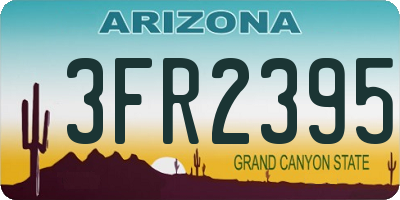 ARIZONA

3FR2395

GRAND CANYON STATE